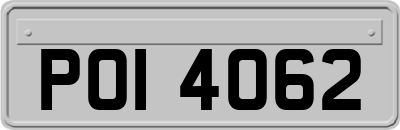 POI 4062